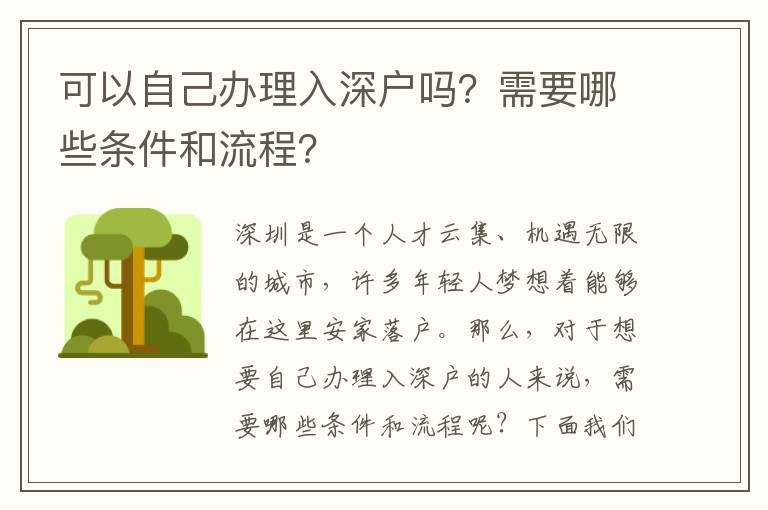 可以自己办理入深户吗？需要哪些条件和流程？

深圳是一个人才云集、机遇无限的城市，许多年轻人梦想着能够在这里安家落户。那么，对于想要自己办理入深户的人来说，需要哪些条件和流程呢？下面我们